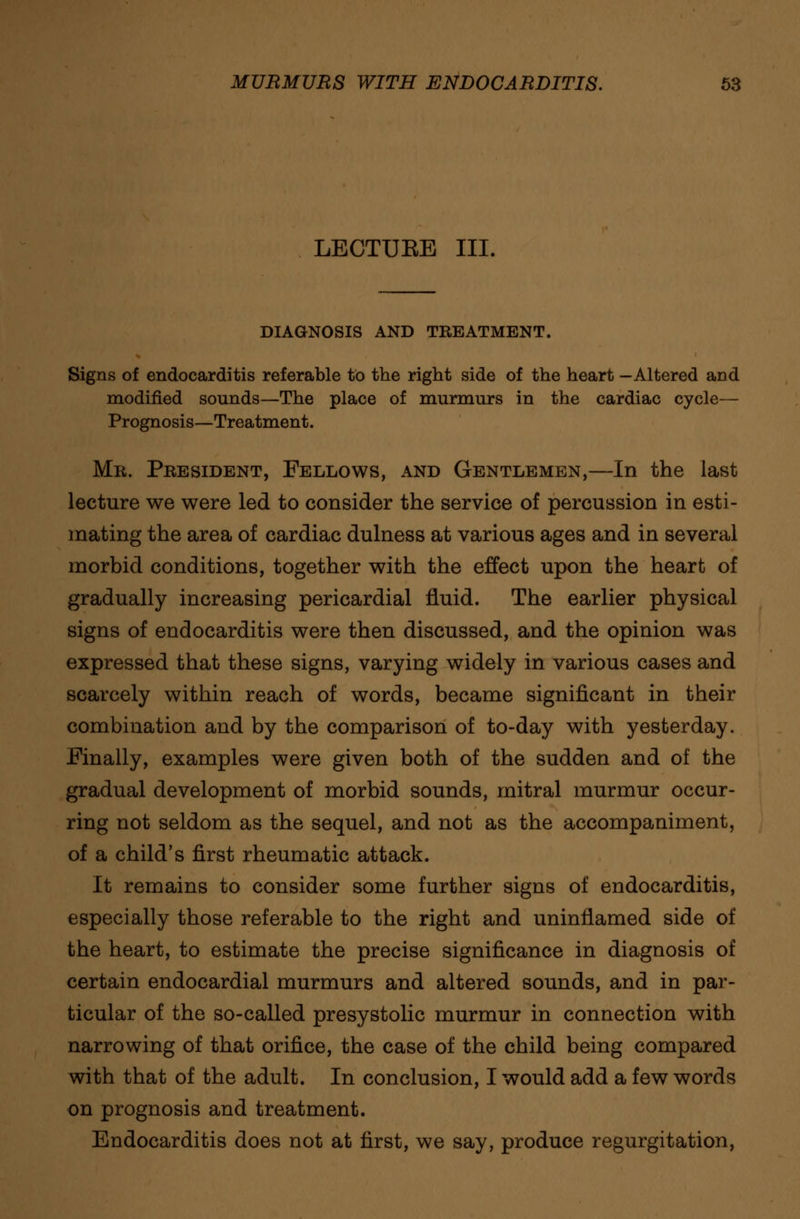 MURMURS WITH ENDOCARDITIS. 53

LECTURE III.

DIAGNOSIS AND TREATMENT.

Signs of endocarditis referable to the right side of the heart—Altered and modified sounds—The place of murmurs in the cardiac cycle—Prognosis—Treatment.

Mr. President, Fellows, and Gentlemen,—In the last lecture we were led to consider the service of percussion in estimating the area of cardiac dulness at various ages and in several morbid conditions, together with the effect upon the heart of gradually increasing pericardial fluid. The earlier physical signs of endocarditis were then discussed, and the opinion was expressed that these signs, varying widely in various cases and scarcely within reach of words, became significant in their combination and by the comparison of to-day with yesterday. Finally, examples were given both of the sudden and of the gradual development of morbid sounds, mitral murmur occurring not seldom as the sequel, and not as the accompaniment, of a child's first rheumatic attack.

It remains to consider some further signs of endocarditis, especially those referable to the right and uninflamed side of the heart, to estimate the precise significance in diagnosis of certain endocardial murmurs and altered sounds, and in particular of the so-called presystolic murmur in connection with narrowing of that orifice, the case of the child being compared with that of the adult. In conclusion, I would add a few words on prognosis and treatment.

Endocarditis does not at first, we say, produce regurgitation,